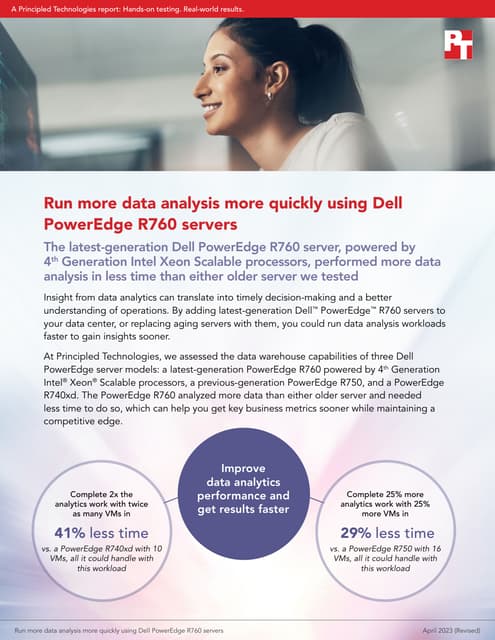 A Principled Technologies report: Hands-on testing. Real-world results.

PT

Run more data analysis more quickly using Dell PowerEdge R760 servers

The latest-generation Dell PowerEdge R760 server, powered by 4th Generation Intel Xeon Scalable processors, performed more data analysis in less time than either older server we tested

Insight from data analytics can translate into timely decision-making and a better understanding of operations. By adding latest-generation Dell™ PowerEdge™ R760 servers to your data center, or replacing aging servers with them, you could run data analysis workloads faster to gain insights sooner.

At Principled Technologies, we assessed the data warehouse capabilities of three Dell PowerEdge server models: a latest-generation PowerEdge R760 powered by 4th Generation Intel® Xeon® Scalable processors, a previous-generation PowerEdge R750, and a PowerEdge R740xd. The PowerEdge R760 analyzed more data than either older server and needed less time to do so, which can help you get key business metrics sooner while maintaining a competitive edge.

Complete 2x the analytics work with twice as many VMs in

41% less time

vs. a PowerEdge R740xd with 10 VMs, all it could handle with this workload

Improve data analytics performance and get results faster

Complete 25% more analytics work with 25% more VMs in

29% less time

vs. a PowerEdge R750 with 16 VMs, all it could handle with this workload

Run more data analysis more quickly using Dell PowerEdge R760 servers

April 2023 (Revised)